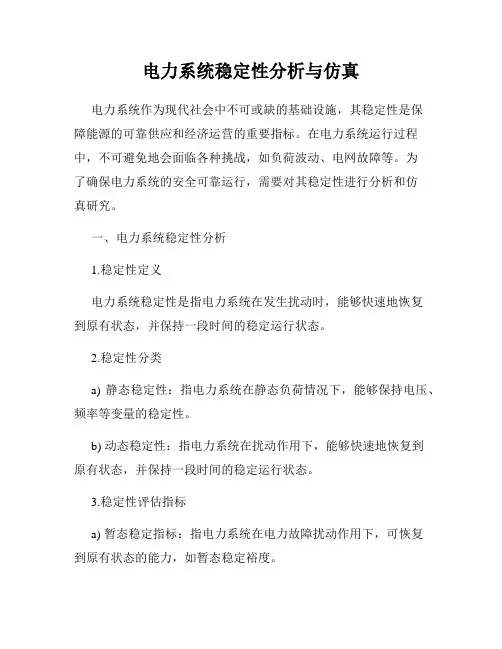 电力系统稳定性分析与仿真

电力系统作为现代社会中不可或缺的基础设施，其稳定性是保障能源的可靠供应和经济运营的重要指标。在电力系统运行过程中，不可避免地会面临各种挑战，如负荷波动、电网故障等。为了确保电力系统的安全可靠运行，需要对其稳定性进行分析和仿真研究。

一、电力系统稳定性分析

1.稳定性定义

电力系统稳定性是指电力系统在发生扰动时，能够快速地恢复到原有状态，并保持一段时间的稳定运行状态。

2.稳定性分类

a) 静态稳定性：指电力系统在静态负荷情况下，能够保持电压、频率等变量的稳定性。

b) 动态稳定性：指电力系统在扰动作用下，能够快速地恢复到原有状态，并保持一段时间的稳定运行状态。

3.稳定性评估指标

a) 暂态稳定指标：指电力系统在电力故障扰动作用下，可恢复到原有状态的能力，如暂态稳定裕度。